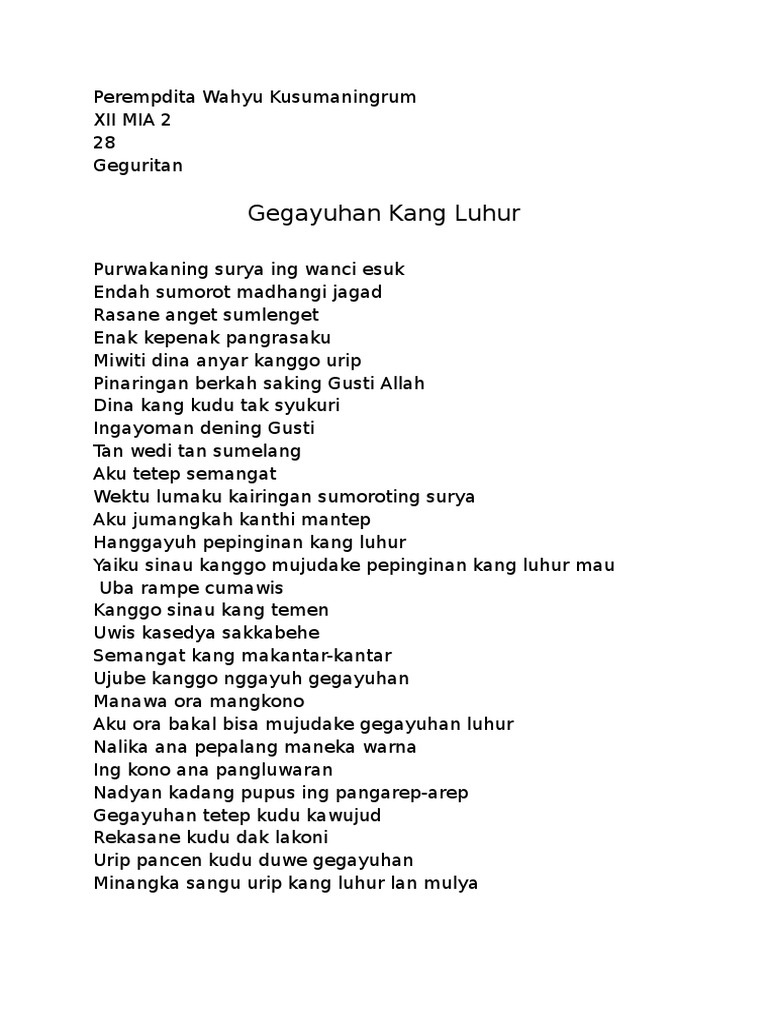 Perempdita Wahyu Kusumaningrum
XII MIA 2
28
Geguritan

Gegayuhan Kang Luhur

Purwakaning surya ing wanci esuk
Endah sumorot madhangi jagad
Rasane anget sumlenget
Enak kepenak pangrasaku
Miwiti dina anyar kanggo urip
Pinaringan berkah saking Gusti Allah
Dina kang kudu tak syukuri
Ingayoman dening Gusti
Tan wedi tan sumelang
Aku tetep semangat
Wektu lumaku kairingan sumoroting surya
Aku jumangkah kanthi mantep
Hanggayuh pepinginan kang luhur
Yaiku sinau kanggo mujudake pepinginan kang luhur mau
Uba rampe cumawis
Kanggo sinau kang temen
Uwis kasedya sakkabehe
Semangat kang makantar-kantar
Ujube kanggo nggayuh gegayuhan
Manawa ora mangkono
Aku ora bakal bisa mujudake gegayuhan luhur
Nalika ana pepalang maneka warna
Ing kono ana pangluwaran
Nadyan kadang pupus ing pangarep-arep
Gegayuhan tetep kudu kawujud
Rekasane kudu dak lakoni
Urip pancen kudu duwe gegayuhan
Minangka sangu urip kang luhur lan mulya